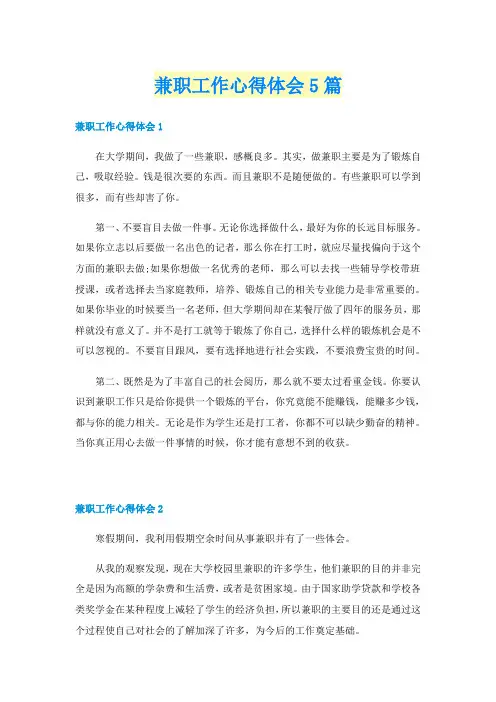 兼职工作心得体会5篇

兼职工作心得体会1

在大学期间，我做了一些兼职，感概良多。其实，做兼职主要是为了锻炼自己，吸取经验。钱是很次要的东西。而且兼职不是随便做的。有些兼职可以学到很多，而有些却害了你。

第一、不要盲目去做一件事。无论你选择做什么，最好为你的长远目标服务。如果你立志以后要做一名出色的记者，那么你在打工时，就应尽量找偏向于这个方面的兼职去做;如果你想做一名优秀的老师，那么可以去找一些辅导学校带班授课，或者选择去当家庭教师，培养、锻炼自己的相关专业能力是非常重要的。如果你毕业的时候要当一名老师，但大学期间却在某餐厅做了四年的服务员，那样就没有意义了。并不是打工就等于锻炼了你自己，选择什么样的锻炼机会是不可以忽视的。不要盲目跟风，要有选择地进行社会实践，不要浪费宝贵的时间。

第二、既然是为了丰富自己的社会阅历，那么就不要太过看重金钱。你要认识到兼职工作只是给你提供一个锻炼的平台，你究竟能不能赚钱，能赚多少钱，都与你的能力相关。无论是作为学生还是打工者，你都不可以缺少勤奋的精神。当你真正用心去做一件事情的时候，你才能有意想不到的收获。

兼职工作心得体会2

寒假期间，我利用假期空余时间从事兼职并有了一些体会。

从我的观察发现，现在大学校园里兼职的许多学生，他们兼职的目的并非完全是因为高额的学杂费和生活费，或者是贫困家境。由于国家助学贷款和学校各类奖学金在某种程度上减轻了学生的经济负担，所以兼职的主要目的还是通过这个过程使自己对社会的了解加深了许多，为今后的工作奠定基础。